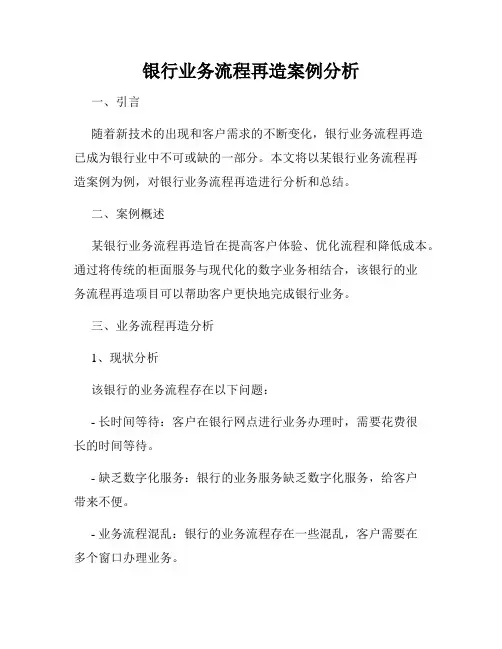 银行业务流程再造案例分析

一、引言

随着新技术的出现和客户需求的不断变化，银行业务流程再造已成为银行业中不可或缺的一部分。本文将以某银行业务流程再造案例为例，对银行业务流程再造进行分析和总结。

二、案例概述

某银行业务流程再造旨在提高客户体验、优化流程和降低成本。通过将传统的柜面服务与现代化的数字业务相结合，该银行的业务流程再造项目可以帮助客户更快地完成银行业务。

三、业务流程再造分析

1、现状分析

该银行的业务流程存在以下问题：

- 长时间等待：客户在银行网点进行业务办理时，需要花费很长的时间等待。

- 缺乏数字化服务：银行的业务服务缺乏数字化服务，给客户带来不便。

- 业务流程混乱：银行的业务流程存在一些混乱，客户需要在多个窗口办理业务。